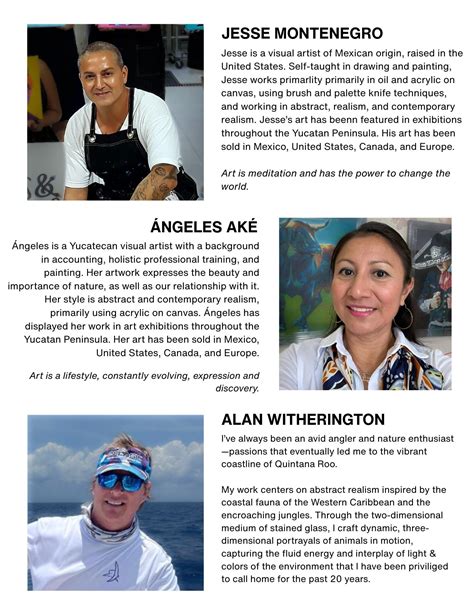 JESSE MONTENEGRO

Jesse is a visual artist of Mexican origin, raised in the United States. Self-taught in drawing and painting, Jesse works primarlity primarily in oil and acrylic on canvas, using brush and palette knife techniques, and working in abstract, realism, and contemporary realism. Jesse's art has beenn featured in exhibitions throughout the Yucatan Peninsula. His art has been sold in Mexico, United States, Canada, and Europe.

Art is meditation and has the power to change the world.

ÁNGELES AKÉ

Ángeles is a Yucatecan visual artist with a background in accounting, holistic professional training, and painting. Her artwork expresses the beauty and importance of nature, as well as our relationship with it. Her style is abstract and contemporary realism, primarily using acrylic on canvas. Ángeles has displayed her work in art exhibitions throughout the Yucatan Peninsula. Her art has been sold in Mexico, United States, Canada, and Europe.

Art is a lifestyle, constantly evolving, expression and discovery.

ALAN WITHERINGTON

I've always been an avid angler and nature enthusiast —passions that eventually led me to the vibrant coastline of Quintana Roo.

My work centers on abstract realism inspired by the coastal fauna of the Western Caribbean and the encroaching jungles. Through the two-dimensional medium of stained glass, I craft dynamic, three-dimensional portrayals of animals in motion, capturing the fluid energy and interplay of light & colors of the environment that I have been priviliged to call home for the past 20 years.